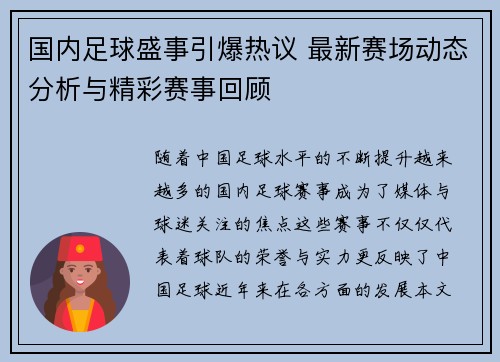 国内足球盛事引爆热议 最新赛场动态分析与精彩赛事回顾

随着中国足球水平的不断提升越来越多的国内足球赛事成为了媒体与球迷关注的焦点这些赛事不仅仅代表着球队的荣誉与实力更反映了中国足球近年来在各方面的发展本文